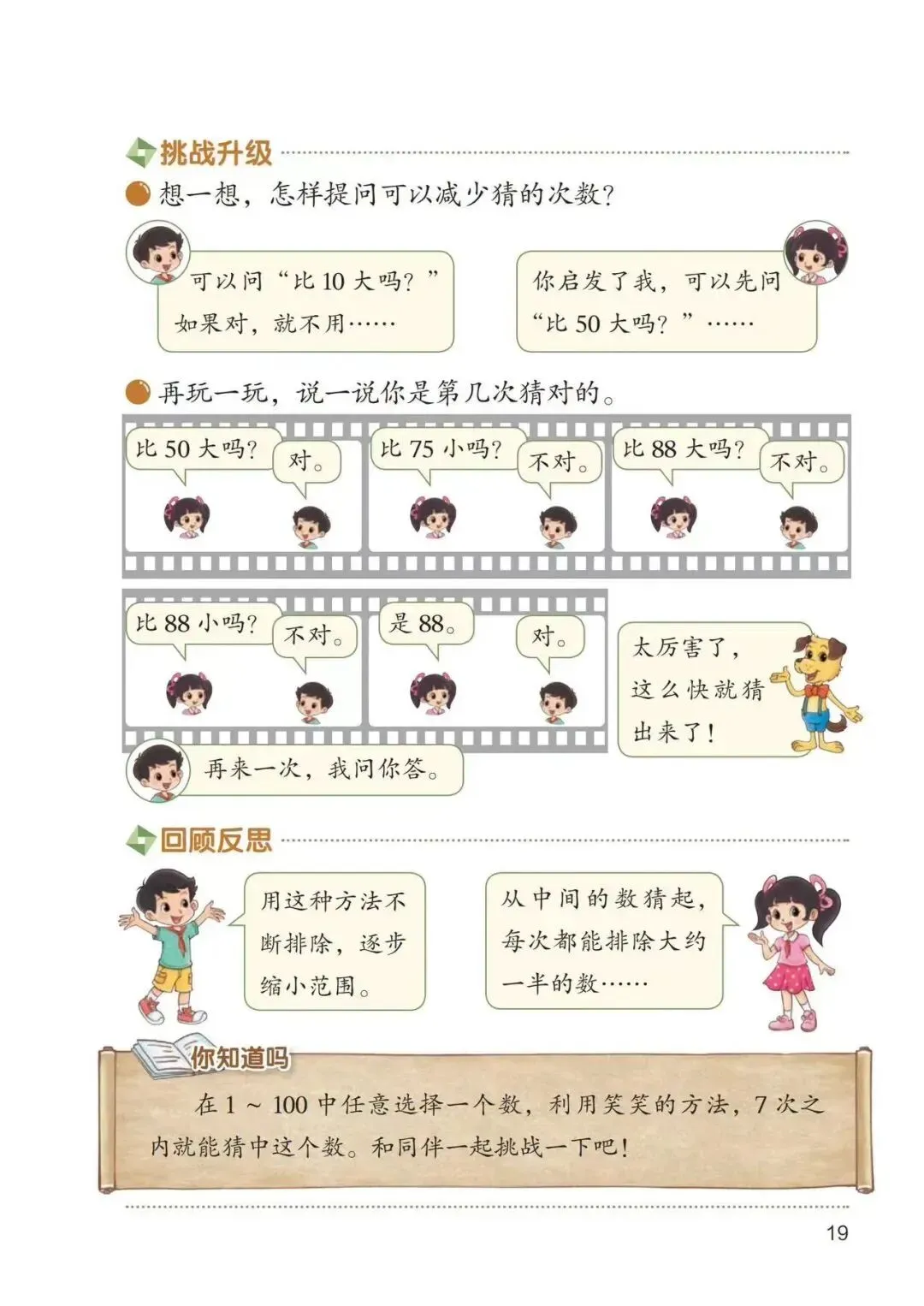 挑战升级

想一想，怎样提问可以减少猜的次数？

可以问“比 10 大吗？”如果对，就不用……

你启发了我，可以先问“比 50 大吗？”……

再玩一玩，说一说你是第几次猜对的。

比 50 大吗？

对。

比 75 小吗？

不对。

比 88 大吗？

不对。

比 88 小吗？

不对。

是 88。

对。

太厉害了，这么快就猜出来了！

再来一次，我问你答。

回顾反思

用这种方法不断排除，逐步缩小范围。

从中间的数猜起，每次都能排除大约一半的数……

你知道吗

在 1 ~ 100 中任意选择一个数，利用笑笑的方法，7 次之内就能猜中这个数。和同伴一起挑战一下吧！

19